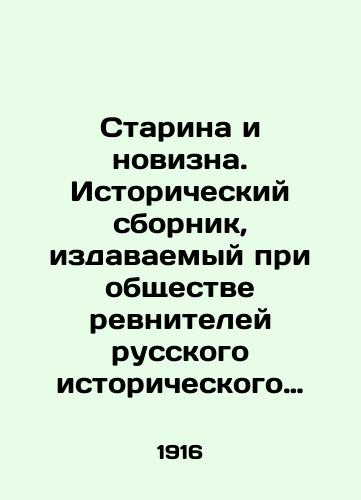 Старина и новизна. Исторический сборник, издаваемый при обществе ревнителей русского исторического…

1916